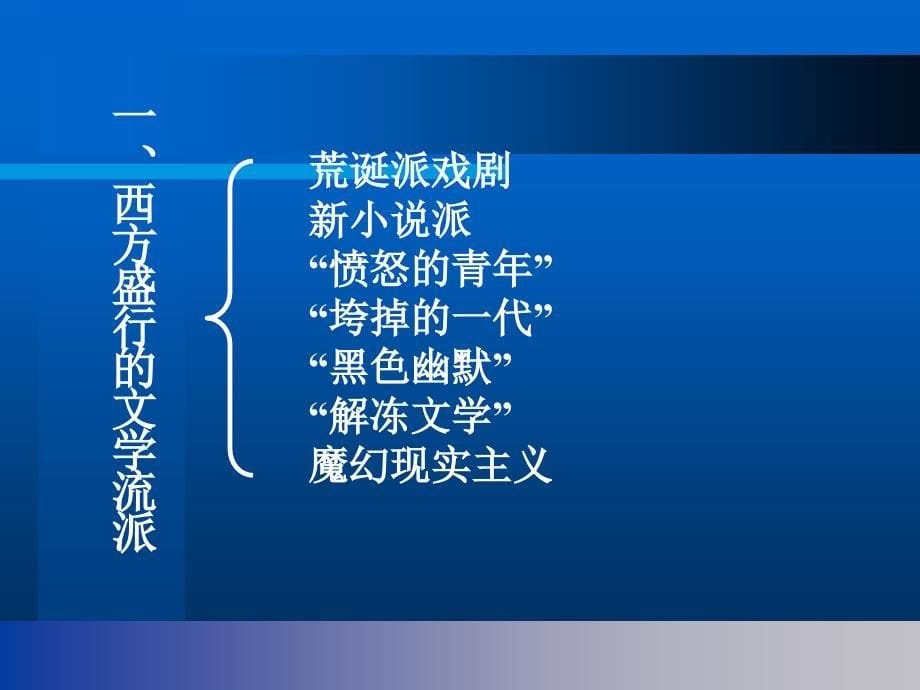 一、西方盛行的文学流派

荒诞派戏剧
新小说派
“愤怒的青年”
“垮掉的一代”
“黑色幽默”
“解冻文学”
魔幻现实主义